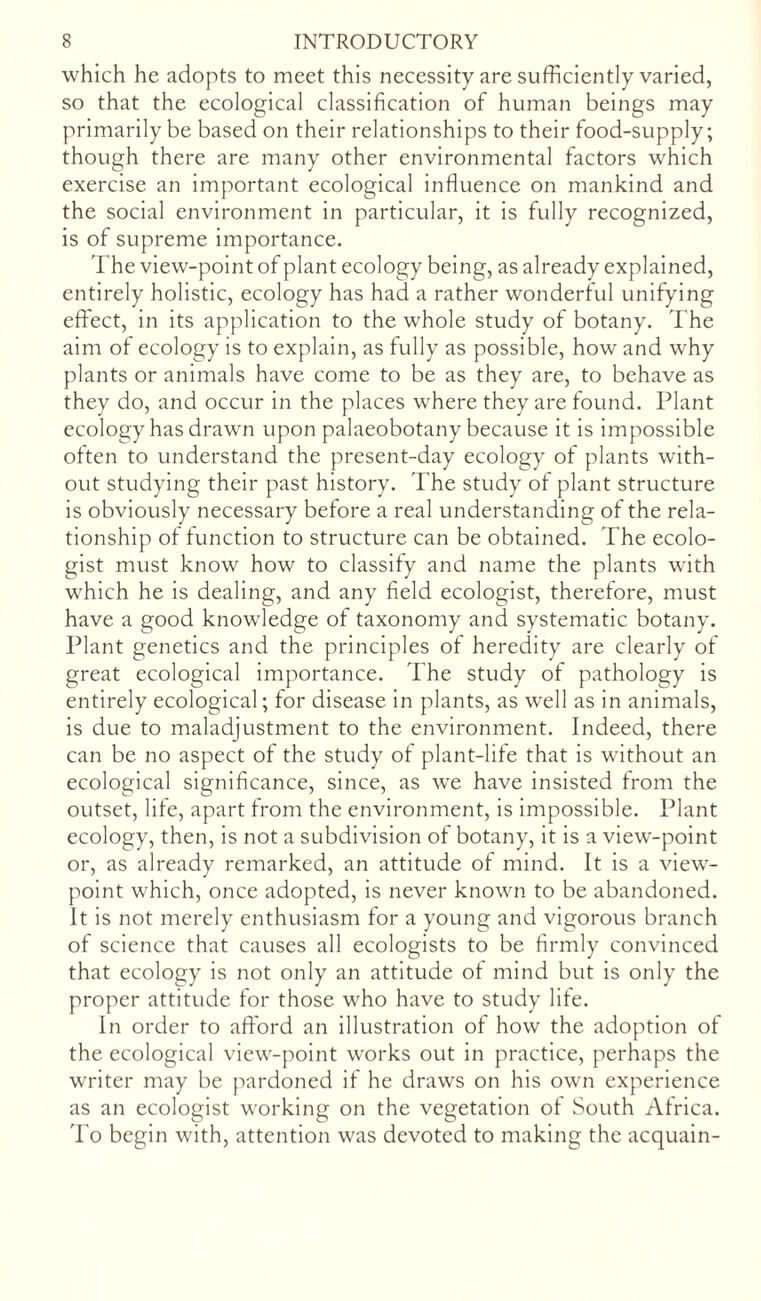 8 INTRODUCTORY

which he adopts to meet this necessity are sufficiently varied, so that the ecological classification of human beings may primarily be based on their relationships to their food-supply; though there are many other environmental factors which exercise an important ecological influence on mankind and the social environment in particular, it is fully recognized, is of supreme importance.

The view-point of plant ecology being, as already explained, entirely holistic, ecology has had a rather wonderful unifying effect, in its application to the whole study of botany. The aim of ecology is to explain, as fully as possible, how and why plants or animals have come to be as they are, to behave as they do, and occur in the places where they are found. Plant ecology has drawn upon palaeobotany because it is impossible often to understand the present-day ecology of plants without studying their past history. The study of plant structure is obviously necessary before a real understanding of the relationship of function to structure can be obtained. The ecologist must know how to classify and name the plants with which he is dealing, and any field ecologist, therefore, must have a good knowledge of taxonomy and systematic botany. Plant genetics and the principles of heredity are clearly of great ecological importance. The study of pathology is entirely ecological; for disease in plants, as well as in animals, is due to maladjustment to the environment. Indeed, there can be no aspect of the study of plant-life that is without an ecological significance, since, as we have insisted from the outset, life, apart from the environment, is impossible. Plant ecology, then, is not a subdivision of botany, it is a view-point or, as already remarked, an attitude of mind. It is a view-point which, once adopted, is never known to be abandoned. It is not merely enthusiasm for a young and vigorous branch of science that causes all ecologists to be firmly convinced that ecology is not only an attitude of mind but is only the proper attitude for those who have to study life.

In order to afford an illustration of how the adoption of the ecological view-point works out in practice, perhaps the writer may be pardoned if he draws on his own experience as an ecologist working on the vegetation of South Africa. To begin with, attention was devoted to making the acquain-